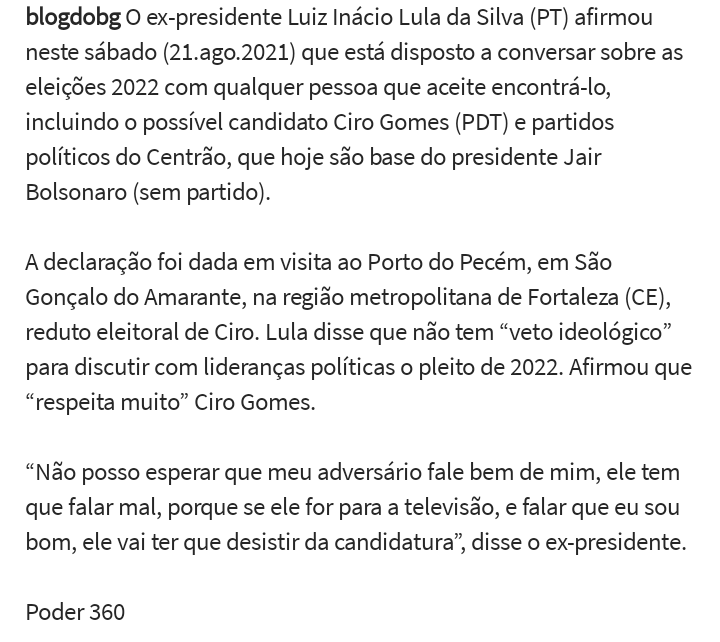 blogdobg O ex-presidente Luiz Inácio Lula da Silva (PT) afirmou neste sábado (21.ago.2021) que está disposto a conversar sobre as eleições 2022 com qualquer pessoa que aceite encontrá-lo, incluindo o possível candidato Ciro Gomes (PDT) e partidos políticos do Centrão, que hoje são base do presidente Jair Bolsonaro (sem partido).

A declaração foi dada em visita ao Porto do Pecém, em São Gonçalo do Amarante, na região metropolitana de Fortaleza (CE), reduto eleitoral de Ciro. Lula disse que não tem “veto ideológico” para discutir com lideranças políticas o pleito de 2022. Afirmou que “respeita muito” Ciro Gomes.

“Não posso esperar que meu adversário fale bem de mim, ele tem que falar mal, porque se ele for para a televisão, e falar que eu sou bom, ele vai ter que desistir da candidatura”, disse o ex-presidente.

Poder 360